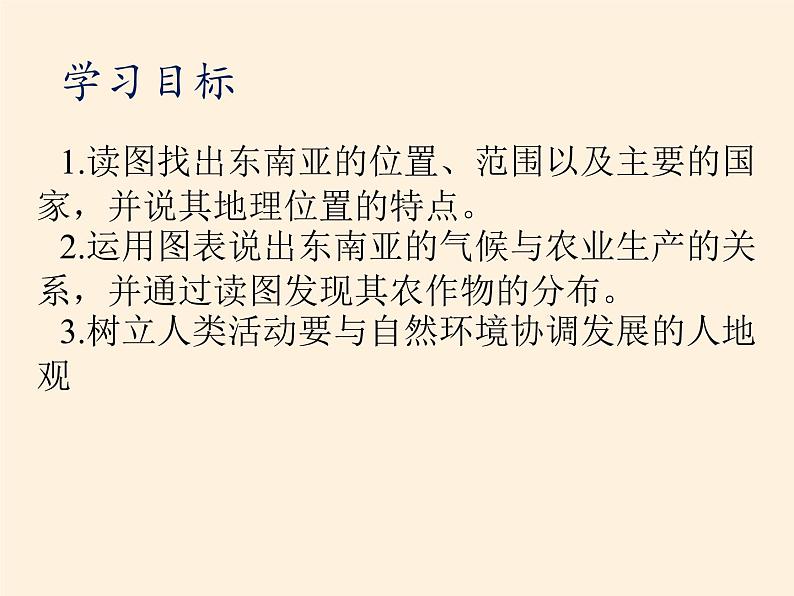 学习目标

1.读图找出东南亚的位置、范围以及主要的国家，并说其地理位置的特点。
2.运用图表说出东南亚的气候与农业生产的关系，并通过读图发现其农作物的分布。
3.树立人类活动要与自然环境协调发展的人地观